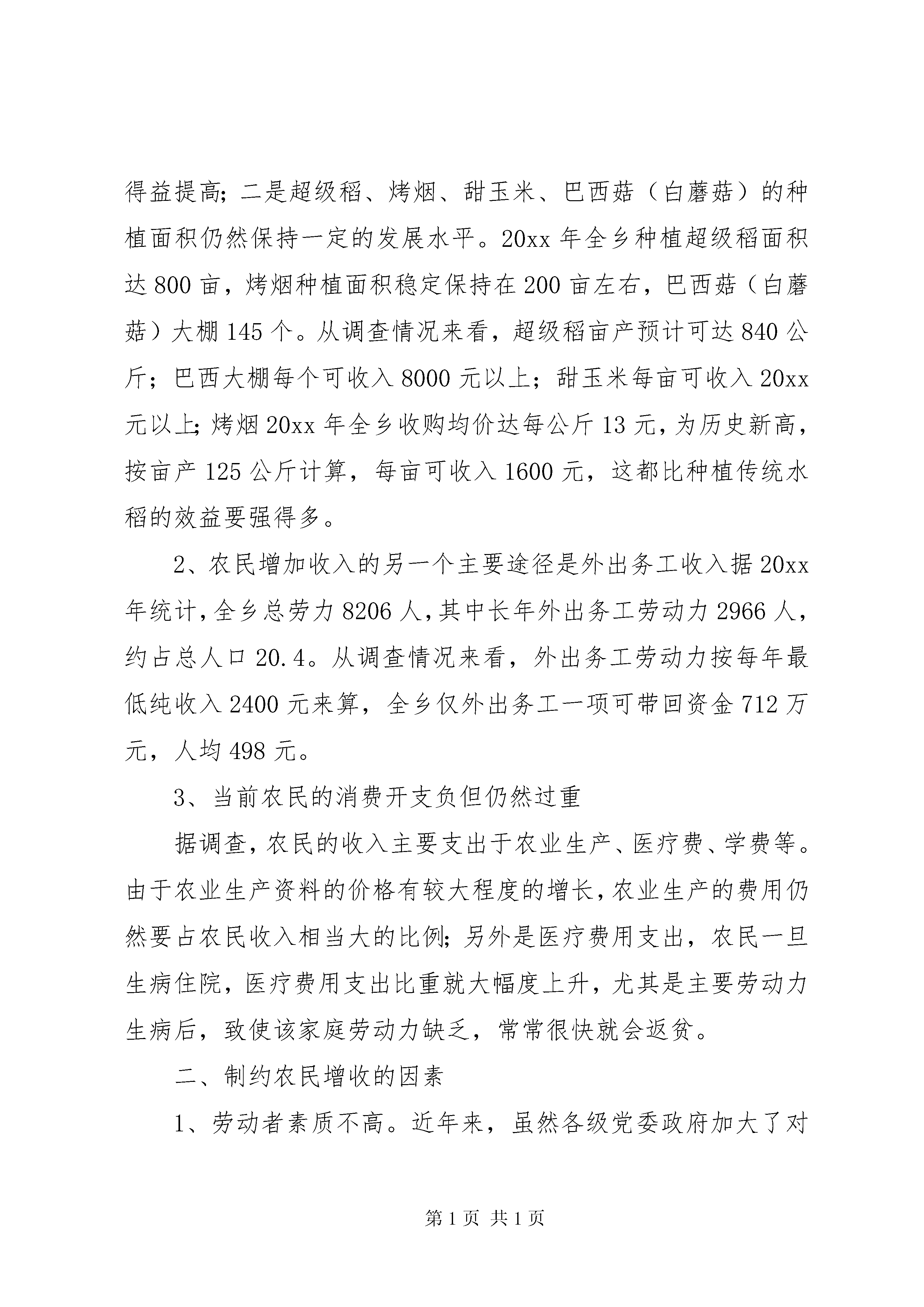 得益提高；二是超级稻、烤烟、甜玉米、巴西菇（白蘑菇）的种植面积仍然保持一定的发展水平。20xx 年全乡种植超级稻面积达 800 亩，烤烟种植面积稳定保持在 200 亩左右，巴西菇（白蘑菇）大棚 145 个。从调查情况来看，超级稻亩产预计可达 840 公斤；巴西大棚每个可收入 8000 元以上；甜玉米每亩可收入 20xx 元以上；烤烟 20xx 年全乡收购均价达每公斤 13 元，为历史新高，按亩产 125 公斤计算，每亩可收入 1600 元，这都比种植传统水稻的效益要强得多。

2、农民增加收入的另一个主要途径是外出务工收入据 20xx 年统计，全乡总劳力 8206 人，其中长年外出务工劳动力 2966 人，约占总人口 20.4。从调查情况来看，外出务工劳动力按每年最低纯收入 2400 元来算，全乡仅外出务工一项可带回资金 712 万元，人均 498 元。

3、当前农民的消费开支负但仍然过重

据调查，农民的收入主要支出于农业生产、医疗费、学费等。由于农业生产资料的价格有较大程度的增长，农业生产的费用仍然要占农民收入相当大的比例；另外是医疗费用支出，农民一旦生病住院，医疗费用支出比重就大幅度上升，尤其是主要劳动力生病后，致使该家庭劳动力缺乏，常常很快就会返贫。

二、制约农民增收的因素

1、劳动者素质不高。近年来，虽然各级党委政府加大了对

第 1 页 共 1 页